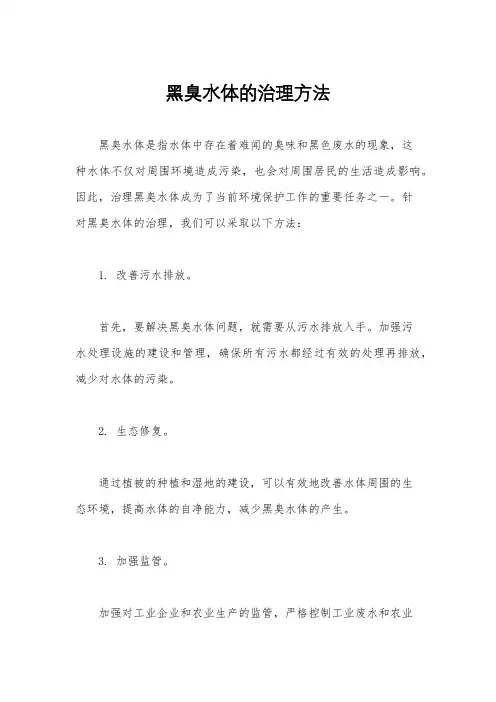 黑臭水体的治理方法

黑臭水体是指水体中存在着难闻的臭味和黑色废水的现象，这种水体不仅对周围环境造成污染，也会对周围居民的生活造成影响。因此，治理黑臭水体成为了当前环境保护工作的重要任务之一。针对黑臭水体的治理，我们可以采取以下方法：

1. 改善污水排放。

首先，要解决黑臭水体问题，就需要从污水排放入手。加强污水处理设施的建设和管理，确保所有污水都经过有效的处理再排放，减少对水体的污染。

2. 生态修复。

通过植被的种植和湿地的建设，可以有效地改善水体周围的生态环境，提高水体的自净能力，减少黑臭水体的产生。

3. 加强监管。

加强对工业企业和农业生产的监管，严格控制工业废水和农业